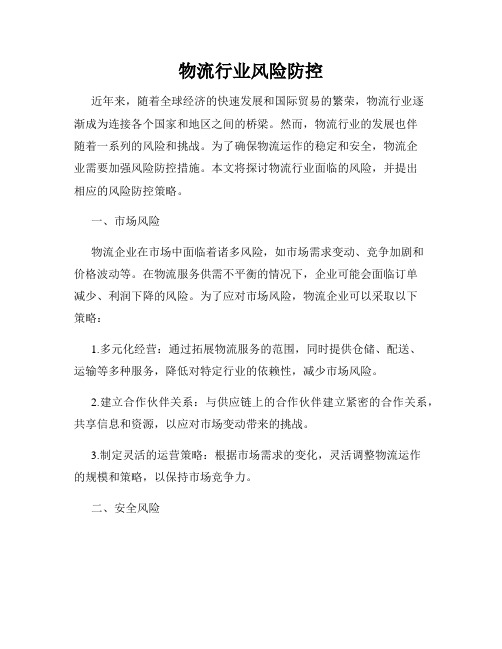 物流行业风险防控

近年来，随着全球经济的快速发展和国际贸易的繁荣，物流行业逐渐成为连接各个国家和地区之间的桥梁。然而，物流行业的发展也伴随着一系列的风险和挑战。为了确保物流运作的稳定和安全，物流企业需要加强风险防控措施。本文将探讨物流行业面临的风险，并提出相应的风险防控策略。

一、市场风险

物流企业在市场中面临着诸多风险，如市场需求变动、竞争加剧和价格波动等。在物流服务供需不平衡的情况下，企业可能会面临订单减少、利润下降的风险。为了应对市场风险，物流企业可以采取以下策略：

1.多元化经营：通过拓展物流服务的范围，同时提供仓储、配送、运输等多种服务，降低对特定行业的依赖性，减少市场风险。

2.建立合作伙伴关系：与供应链上的合作伙伴建立紧密的合作关系，共享信息和资源，以应对市场变动带来的挑战。

3.制定灵活的运营策略：根据市场需求的变化，灵活调整物流运作的规模和策略，以保持市场竞争力。

二、安全风险